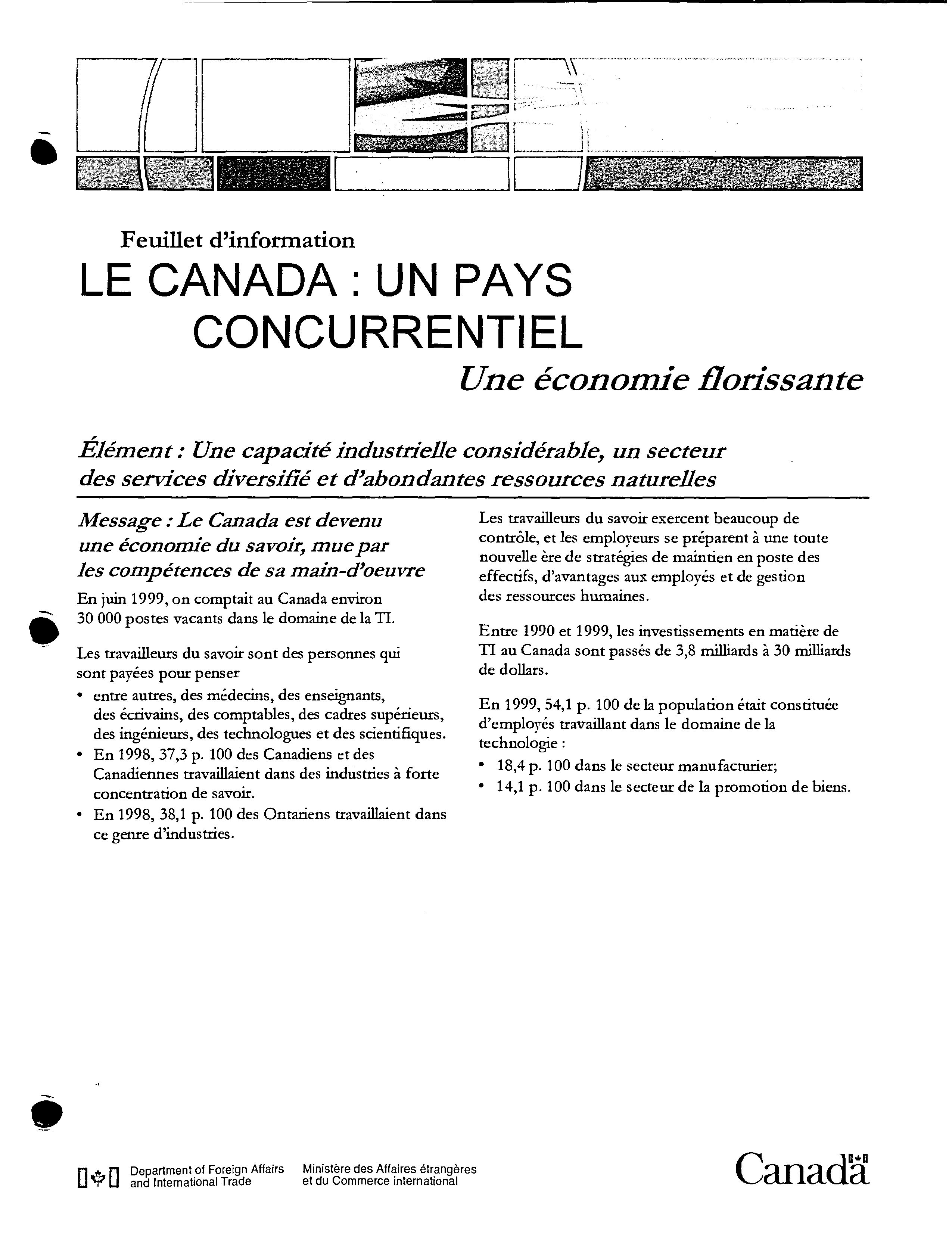 Feuillet d'information

LE CANADA : UN PAYS CONCURRENTIEL

Une économie florissante

Élément : Une capacité industrielle considérable, un secteur des services diversifié et d'abondantes ressources naturelles

Message : Le Canada est devenu une économie du savoir, mue par les compétences de sa main-d'oeuvre

En juin 1999, on comptait au Canada environ 30 000 postes vacants dans le domaine de la TI.

Les travailleurs du savoir sont des personnes qui sont payées pour penser

• entre autres, des médecins, des enseignants, des écrivains, des comptables, des cadres supérieurs, des ingénieurs, des technologues et des scientifiques.
• En 1998, 37,3 p. 100 des Canadiens et des Canadiennes travaillaient dans des industries à forte concentration de savoir.
• En 1998, 38,1 p. 100 des Ontariens travaillaient dans ce genre d'industries.

Les travailleurs du savoir exercent beaucoup de contrôle, et les employeurs se préparent à une toute nouvelle ère de stratégies de maintien en poste des effectifs, d'avantages aux employés et de gestion des ressources humaines.

Entre 1990 et 1999, les investissements en matière de TI au Canada sont passés de 3,8 milliards à 30 milliards de dollars.

En 1999, 54,1 p. 100 de la population était constituée d'employés travaillant dans le domaine de la technologie :

• 18,4 p. 100 dans le secteur manufacturier;
• 14,1 p. 100 dans le secteur de la promotion de biens.

Department of Foreign Affairs and International Trade
Ministère des Affaires étrangères et du Commerce international

Canada